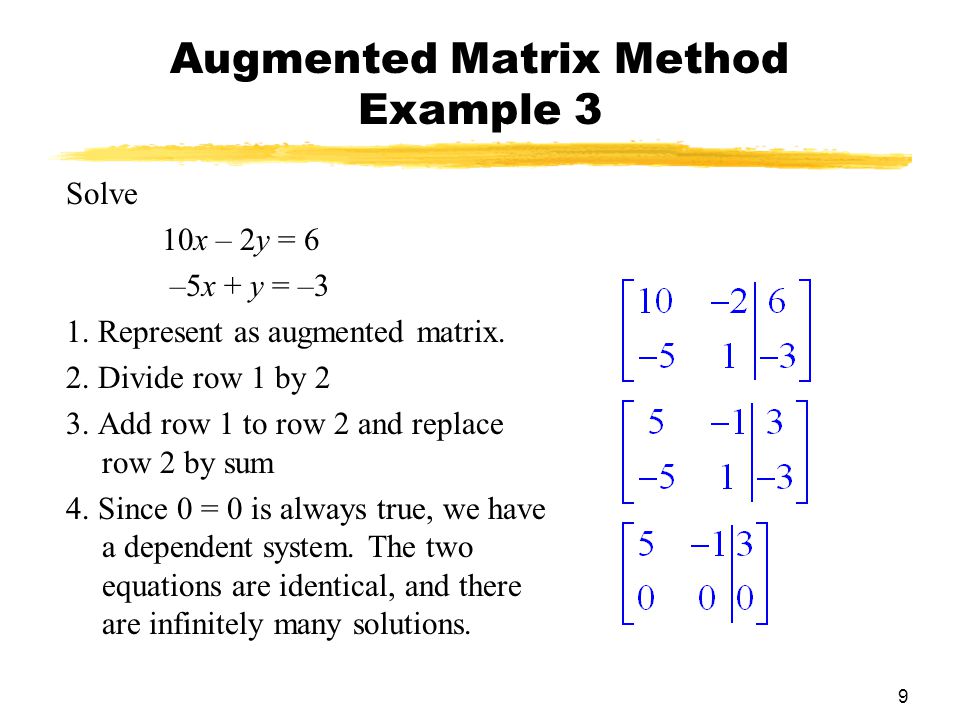 Augmented Matrix Method
Example 3

Solve

$10x - 2y = 6$

$-5x + y = -3$

1. Represent as augmented matrix.
2. Divide row 1 by 2
3. Add row 1 to row 2 and replace row 2 by sum
4. Since 0 = 0 is always true, we have a dependent system. The two equations are identical, and there are infinitely many solutions.

$\left[\begin{array}{cc|c} 10 & -2 & 6 \\ -5 & 1 & -3 \end{array}\right]$

$\left[\begin{array}{cc|c} 5 & -1 & 3 \\ -5 & 1 & -3 \end{array}\right]$

$\left[\begin{array}{cc|c} 5 & -1 & 3 \\ 0 & 0 & 0 \end{array}\right]$

9